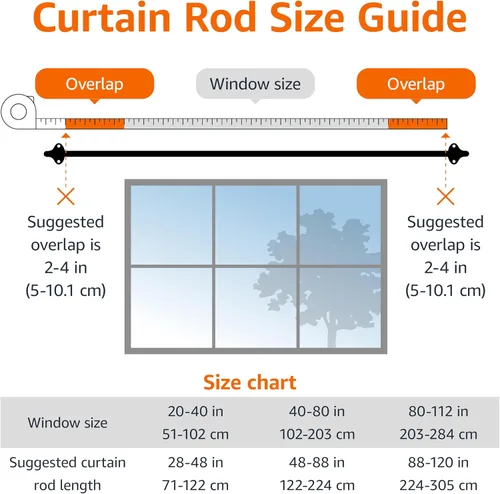 Curtain Rod Size Guide

Overlap

Window size

Overlap

Suggested overlap is 2-4 in (5-10.1 cm)

Suggested overlap is 2-4 in (5-10.1 cm)

Size chart

| Window size | 20-40 in 51-102 cm | 40-80 in 102-203 cm | 80-112 in 203-284 cm |
|---|---|---|---|
| Suggested curtain rod length | 28-48 in 71-122 cm | 48-88 in 122-224 cm | 88-120 in 224-305 cm |